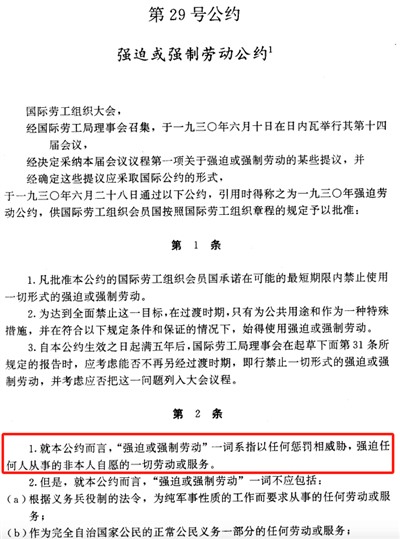 第 29 号公约

强迫或强制劳动公约$^1$

国际劳工组织大会，

经国际劳工局理事会召集，于一九三〇年六月十日在日内瓦举行其第十四届会议，

经决定采纳本届会议议程第一项关于强迫或强制劳动的某些提议，并

经确定这些提议应采取国际公约的形式，

于一九三〇年六月二十八日通过以下公约，引用时得称之为一九三〇年强迫劳动公约，供国际劳工组织会员国按照国际劳工组织章程的规定予以批准：

第 1 条

1. 凡批准本公约的国际劳工组织会员国承诺在可能的最短期限内禁止使用一切形式的强迫或强制劳动。

2. 为达到全面禁止这一目标，在过渡时期，只有为公共用途和作为一种特殊措施，并在符合以下规定条件和保证的情况下，始得使用强迫或强制劳动。

3. 自本公约生效之日起满五年后，国际劳工局理事会在起草下面第 31 条所规定的报告时，应考虑能否不再另经过渡时期，即行禁止一切形式的强迫或强制劳动，并考虑应否把这一问题列入大会议程。

第 2 条

1. 就本公约而言，“强迫或强制劳动”一词系指以任何惩罚相威胁，强迫任何人从事的非本人自愿的一切劳动或服务。

2. 但是，就本公约而言，“强迫或强制劳动”一词不应包括：

(a) 根据义务兵役制的法令，为纯军事性质的工作而要求从事的任何劳动或服务；

(b) 作为完全自治国家公民的正常公民义务一部分的任何劳动或服务；